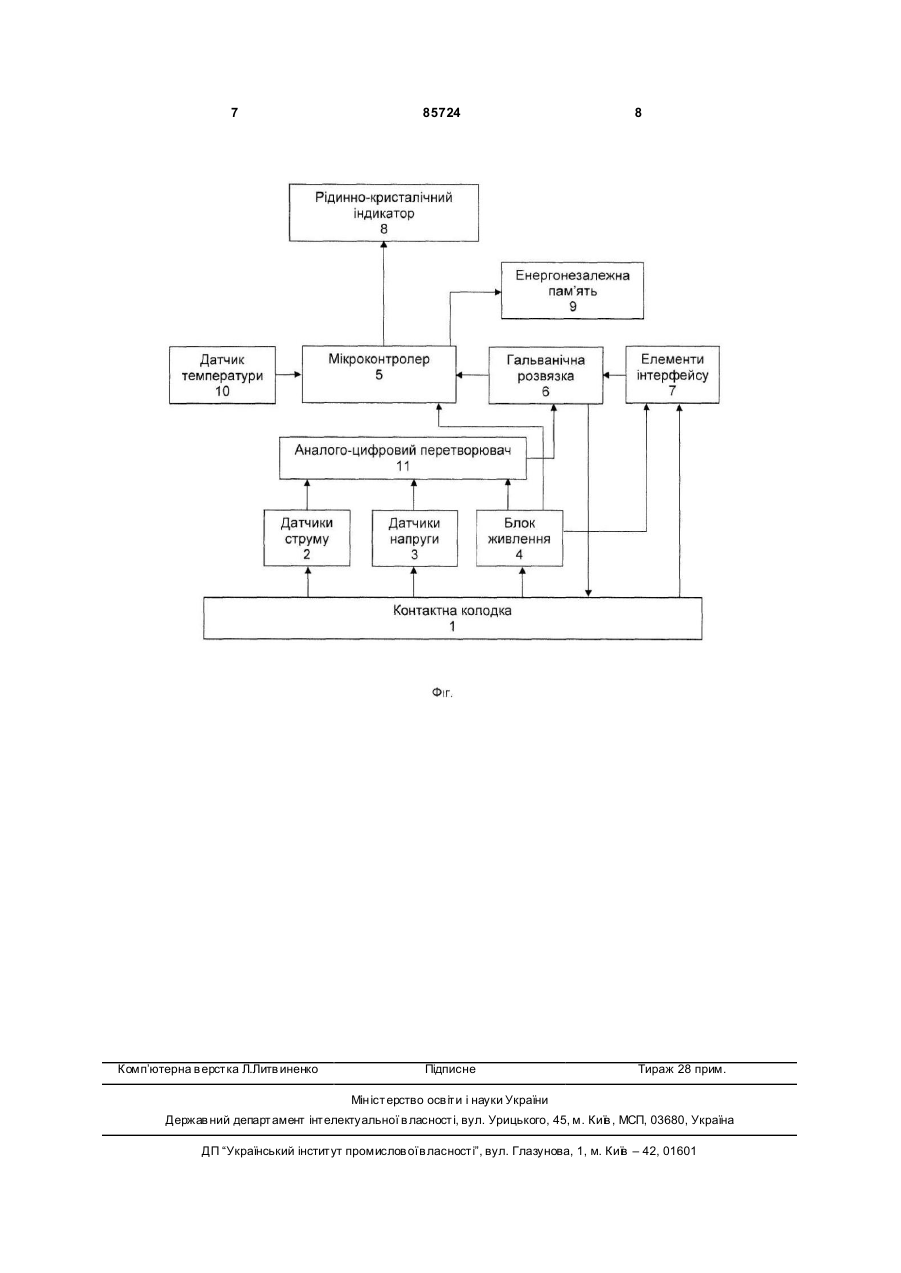 7 85724 8

Рідинно-кристалічний індикатор
8

Енергонезалежна пам'ять
9

Датчик температури
10

Мікроконтролер
5

Гальванічна розвязка
6

Елементи інтерфейсу
7

Аналого-цифровий перетворювач
11

Датчики струму
2

Датчики напруги
3

Блок живлення
4

Контактна колодка
1

Фіг.

Комп'ютерна верстка Л.Литвиненко Підписне Тираж 28 прим.

Міністерство освіти і науки України

Державний департамент інтелектуальної власності, вул. Урицького, 45, м. Київ, МСП, 03680, Україна

ДП "Український інститут промислової власності", вул. Глазунова, 1, м. Київ – 42, 01601